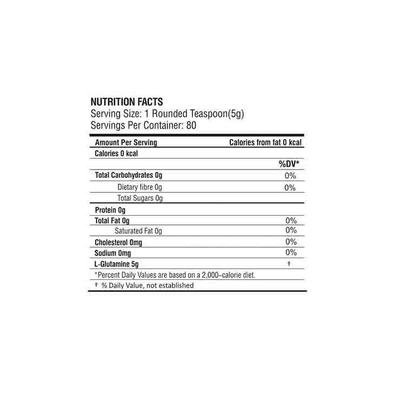 NUTRITION FACTS
Serving Size: 1 Rounded Teaspoon(5g)
Servings Per Container: 80

| Amount Per Serving | Calories from fat 0 kcal |
|---|---|
| Calories 0 kcal | |
| | %DV* |
| Total Carbohydrates 0g | 0% |
| Dietary fibre 0g | 0% |
| Total Sugars 0g | |
| Protein 0g | |
| Total Fat 0g | 0% |
| Saturated Fat 0g | 0% |
| Cholesterol 0mg | 0% |
| Sodium 0mg | 0% |
| L-Glutamine 5g | † |

*Percent Daily Values are based on a 2,000-calorie diet.
† % Daily Value, not established